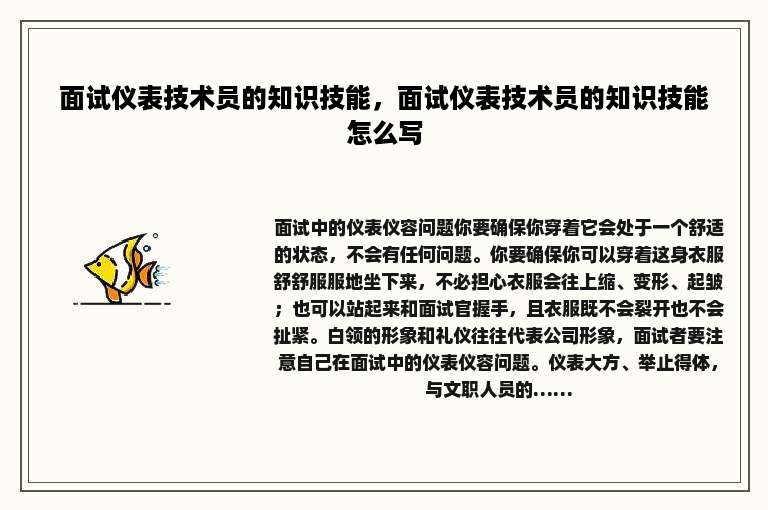 面试仪表技术员的知识技能，面试仪表技术员的知识技能怎么写

面试中的仪表仪容问题你要确保你穿着它会处于一个舒适的状态，不会有任何问题。你要确保你可以穿着这身衣服舒舒服服地坐下来，不必担心衣服会往上缩、变形、起皱；也可以站起来和面试官握手，且衣服既不会裂开也不会扯紧。白领的形象和礼仪往往代表公司形象，面试者要注意自己在面试中的仪表仪容问题。仪表大方、举止得体，与文职人员的……